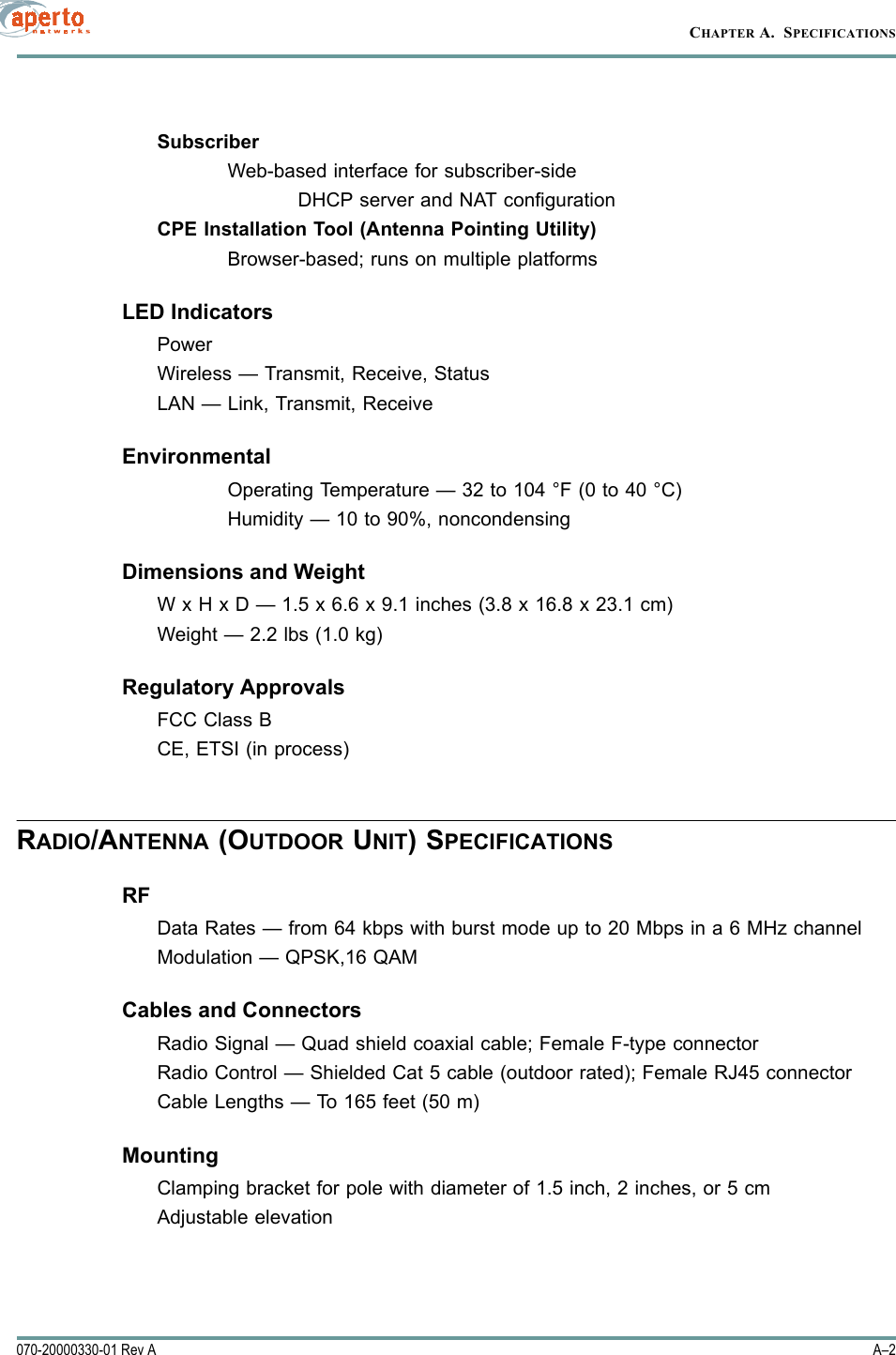 aperto networks

CHAPTER A. SPECIFICATIONS

Subscriber

Web-based interface for subscriber-side DHCP server and NAT configuration

CPE Installation Tool (Antenna Pointing Utility)

Browser-based; runs on multiple platforms

LED Indicators

Power

Wireless — Transmit, Receive, Status

LAN — Link, Transmit, Receive

Environmental

Operating Temperature — 32 to 104 °F (0 to 40 °C)

Humidity — 10 to 90%, noncondensing

Dimensions and Weight

W x H x D — 1.5 x 6.6 x 9.1 inches (3.8 x 16.8 x 23.1 cm)

Weight — 2.2 lbs (1.0 kg)

Regulatory Approvals

FCC Class B

CE, ETSI (in process)

RADIO/ANTENNA (OUTDOOR UNIT) SPECIFICATIONS

RF

Data Rates — from 64 kbps with burst mode up to 20 Mbps in a 6 MHz channel

Modulation — QPSK,16 QAM

Cables and Connectors

Radio Signal — Quad shield coaxial cable; Female F-type connector

Radio Control — Shielded Cat 5 cable (outdoor rated); Female RJ45 connector

Cable Lengths — To 165 feet (50 m)

Mounting

Clamping bracket for pole with diameter of 1.5 inch, 2 inches, or 5 cm

Adjustable elevation

070-20000330-01 Rev A

A–2